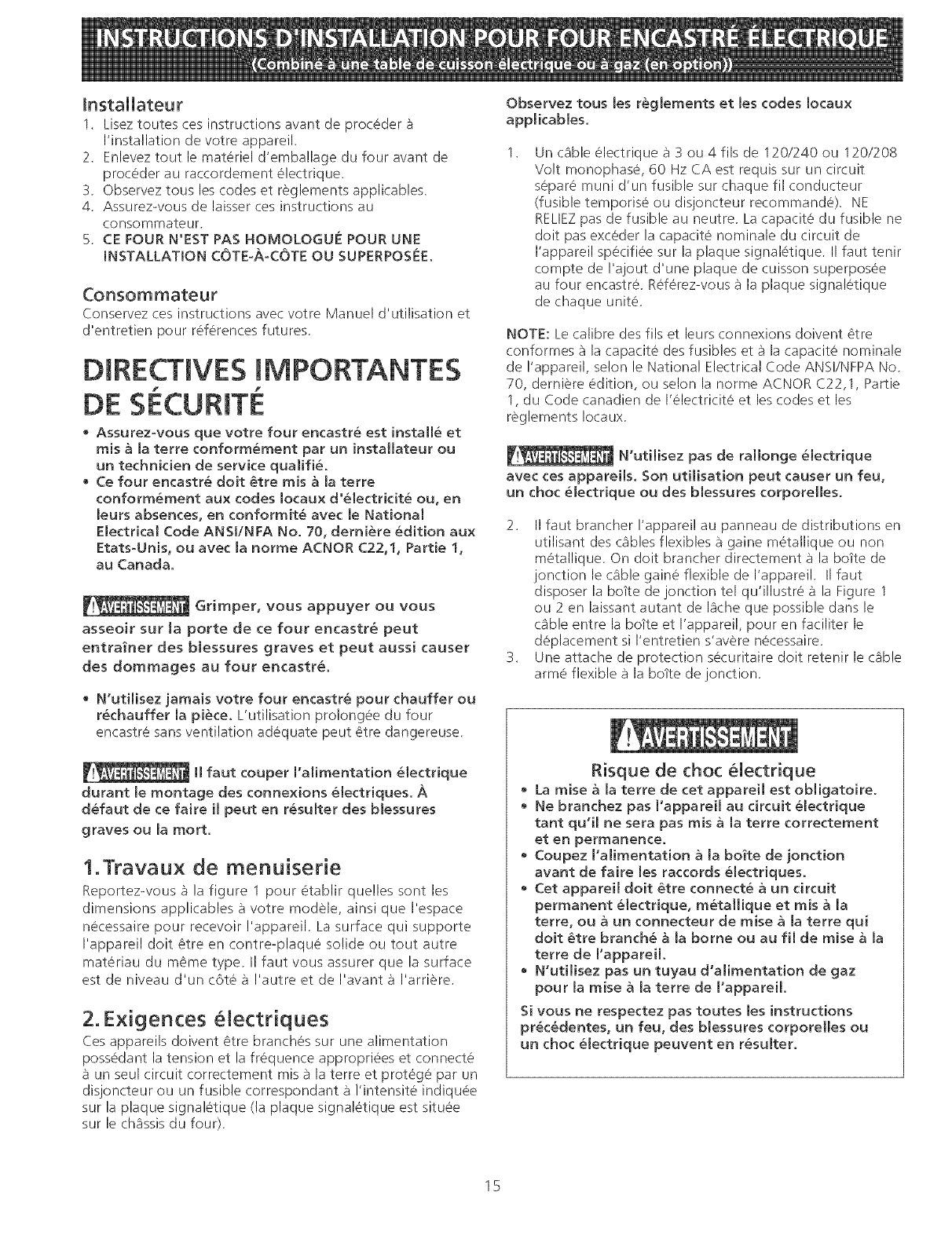 INSTRUCTIONS D'INSTALLATION POUR FOUR ENCASTRÉ ÉLECTRIQUE
(Combiné à une table de cuisson électrique ou à gaz (en option))

Installateur
1. Lisez toutes ces instructions avant de procéder à l'installation de votre appareil.
2. Enlevez tout le matériel d'emballage du four avant de procéder au raccordement électrique.
3. Observez tous les codes et règlements applicables.
4. Assurez-vous de laisser ces instructions au consommateur.
5. CE FOUR N'EST PAS HOMOLOGUÉ POUR UNE INSTALLATION CÔTE-À-CÔTE OU SUPERPOSÉE.

Consommateur
Conservez ces instructions avec votre Manuel d'utilisation et d'entretien pour références futures.

DIRECTIVES IMPORTANTES DE SÉCURITÉ

• Assurez-vous que votre four encastré est installé et mis à la terre conformément par un installateur ou un technicien de service qualifié.
• Ce four encastré doit être mis à la terre conformément aux codes locaux d'électricité ou, en leurs absences, en conformité avec le National Electrical Code ANSI/NFA No. 70, dernière édition aux Etats-Unis, ou avec la norme ACNOR C22,1, Partie 1, au Canada.

AVERTISSEMENT Grimper, vous appuyer ou vous asseoir sur la porte de ce four encastré peut entraîner des blessures graves et peut aussi causer des dommages au four encastré.

• N'utilisez jamais votre four encastré pour chauffer ou réchauffer la pièce. L'utilisation prolongée du four encastré sans ventilation adéquate peut être dangereuse.

AVERTISSEMENT Il faut couper l'alimentation électrique durant le montage des connexions électriques. À défaut de ce faire il peut en résulter des blessures graves ou la mort.

1. Travaux de menuiserie
Reportez-vous à la figure 1 pour établir quelles sont les dimensions applicables à votre modèle, ainsi que l'espace nécessaire pour recevoir l'appareil. La surface qui supporte l'appareil doit être en contre-plaqué solide ou tout autre matériau du même type. Il faut vous assurer que la surface est de niveau d'un côté à l'autre et de l'avant à l'arrière.

2. Exigences électriques
Ces appareils doivent être branchés sur une alimentation possédant la tension et la fréquence appropriées et connecté à un seul circuit correctement mis à la terre et protégé par un disjoncteur ou un fusible correspondant à l'intensité indiquée sur la plaque signalétique (la plaque signalétique est située sur le châssis du four).

Observez tous les règlements et les codes locaux applicables.

1. Un câble électrique à 3 ou 4 fils de 120/240 ou 120/208 Volt monophasé, 60 Hz CA est requis sur un circuit séparé muni d'un fusible sur chaque fil conducteur (fusible temporisé ou disjoncteur recommandé). NE RELIEZ pas de fusible au neutre. La capacité du fusible ne doit pas excéder la capacité nominale du circuit de l'appareil spécifiée sur la plaque signalétique. Il faut tenir compte de l'ajout d'une plaque de cuisson superposée au four encastré. Référez-vous à la plaque signalétique de chaque unité.

NOTE: Le calibre des fils et leurs connexions doivent être conformes à la capacité des fusibles et à la capacité nominale de l'appareil, selon le National Electrical Code ANSI/NFPA No. 70, dernière édition, ou selon la norme ACNOR C22,1, Partie 1, du Code canadien de l'électricité et les codes et les règlements locaux.

AVERTISSEMENT N'utilisez pas de rallonge électrique avec ces appareils. Son utilisation peut causer un feu, un choc électrique ou des blessures corporelles.

2. Il faut brancher l'appareil au panneau de distributions en utilisant des câbles flexibles à gaine métallique ou non métallique. On doit brancher directement à la boîte de jonction le câble gainé flexible de l'appareil. Il faut disposer la boîte de jonction tel qu'illustré à la Figure 1 ou 2 en laissant autant de lâche que possible dans le câble entre la boîte et l'appareil, pour en faciliter le déplacement si l'entretien s'avère nécessaire.
3. Une attache de protection sécuritaire doit retenir le câble armé flexible à la boîte de jonction.

AVERTISSEMENT
Risque de choc électrique
• La mise à la terre de cet appareil est obligatoire.
• Ne branchez pas l'appareil au circuit électrique tant qu'il ne sera pas mis à la terre correctement et en permanence.
• Coupez l'alimentation à la boîte de jonction avant de faire les raccords électriques.
• Cet appareil doit être connecté à un circuit permanent électrique, métallique et mis à la terre, ou à un connecteur de mise à la terre qui doit être branché à la borne ou au fil de mise à la terre de l'appareil.
• N'utilisez pas un tuyau d'alimentation de gaz pour la mise à la terre de l'appareil.
Si vous ne respectez pas toutes les instructions précédentes, un feu, des blessures corporelles ou un choc électrique peuvent en résulter.

15